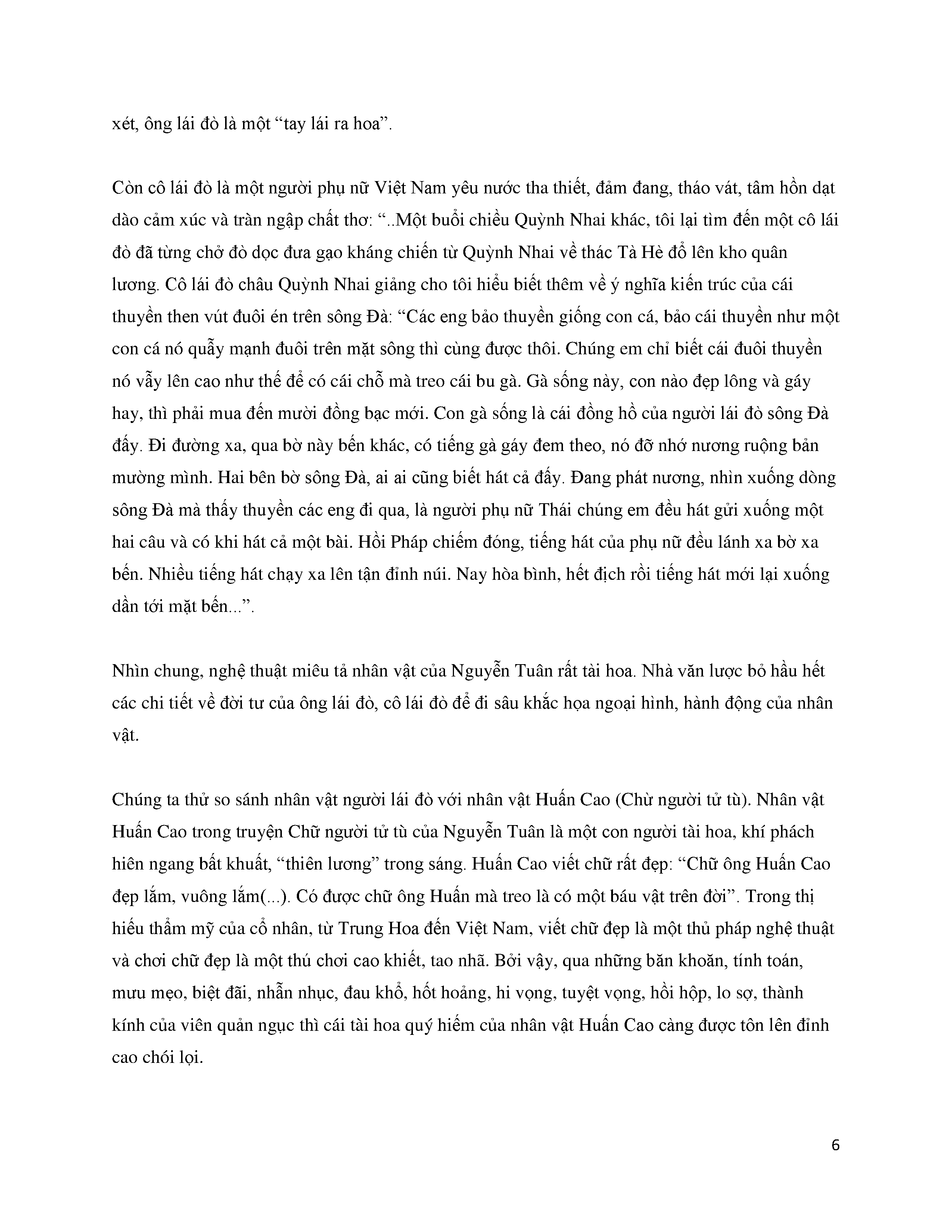 xét, ông lái đò là một “tay lái ra hoa”.

Còn cô lái đò là một người phụ nữ Việt Nam yêu nước tha thiết, đảm đang, tháo vát, tâm hồn dạt dào cảm xúc và tràn ngập chất thơ: “..Một buổi chiều Quỳnh Nhai khác, tôi lại tìm đến một cô lái đò đã từng chở đò dọc đưa gạo kháng chiến từ Quỳnh Nhai về thác Tà Hè đổ lên kho quân lương. Cô lái đò châu Quỳnh Nhai giảng cho tôi hiểu biết thêm về ý nghĩa kiến trúc của cái thuyền then vút đuôi én trên sông Đà: “Các eng bảo thuyền giống con cá, bảo cái thuyền như một con cá nó quẫy mạnh đuôi trên mặt sông thì cùng được thôi. Chúng em chỉ biết cái đuôi thuyền nó vẫy lên cao như thế để có cái chỗ mà treo cái bu gà. Gà sống này, con nào đẹp lông và gáy hay, thì phải mua đến mười đồng bạc mới. Con gà sống là cái đồng hồ của người lái đò sông Đà đấy. Đi đường xa, qua bờ này bến khác, có tiếng gà gáy đem theo, nó đỡ nhớ nương ruộng bản mường mình. Hai bên bờ sông Đà, ai ai cũng biết hát cả đấy. Đang phát nương, nhìn xuống dòng sông Đà mà thấy thuyền các eng đi qua, là người phụ nữ Thái chúng em đều hát gửi xuống một hai câu và có khi hát cả một bài. Hồi Pháp chiếm đóng, tiếng hát của phụ nữ đều lánh xa bờ xa bến. Nhiều tiếng hát chạy xa lên tận đỉnh núi. Nay hòa bình, hết địch rồi tiếng hát mới lại xuống dần tới mặt bến...”.

Nhìn chung, nghệ thuật miêu tả nhân vật của Nguyễn Tuân rất tài hoa. Nhà văn lược bỏ hầu hết các chi tiết về đời tư của ông lái đò, cô lái đò để đi sâu khắc họa ngoại hình, hành động của nhân vật.

Chúng ta thử so sánh nhân vật người lái đò với nhân vật Huấn Cao (Chừ người tử tù). Nhân vật Huấn Cao trong truyện Chữ người tử tù của Nguyễn Tuân là một con người tài hoa, khí phách hiên ngang bất khuất, “thiên lương” trong sáng. Huấn Cao viết chữ rất đẹp: “Chữ ông Huấn Cao đẹp lắm, vuông lắm(...). Có được chữ ông Huấn mà treo là có một báu vật trên đời”. Trong thị hiếu thẩm mỹ của cổ nhân, từ Trung Hoa đến Việt Nam, viết chữ đẹp là một thủ pháp nghệ thuật và chơi chữ đẹp là một thú chơi cao khiết, tao nhã. Bởi vậy, qua những băn khoăn, tính toán, mưu mẹo, biệt đãi, nhẫn nhục, đau khổ, hốt hoảng, hi vọng, tuyệt vọng, hồi hộp, lo sợ, thành kính của viên quản ngục thì cái tài hoa quý hiếm của nhân vật Huấn Cao càng được tôn lên đỉnh cao chói lọi.

6